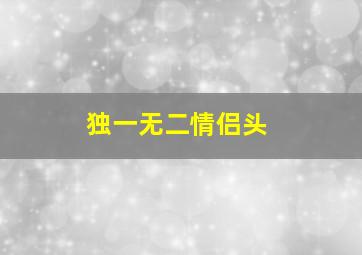 独一无二情侣头